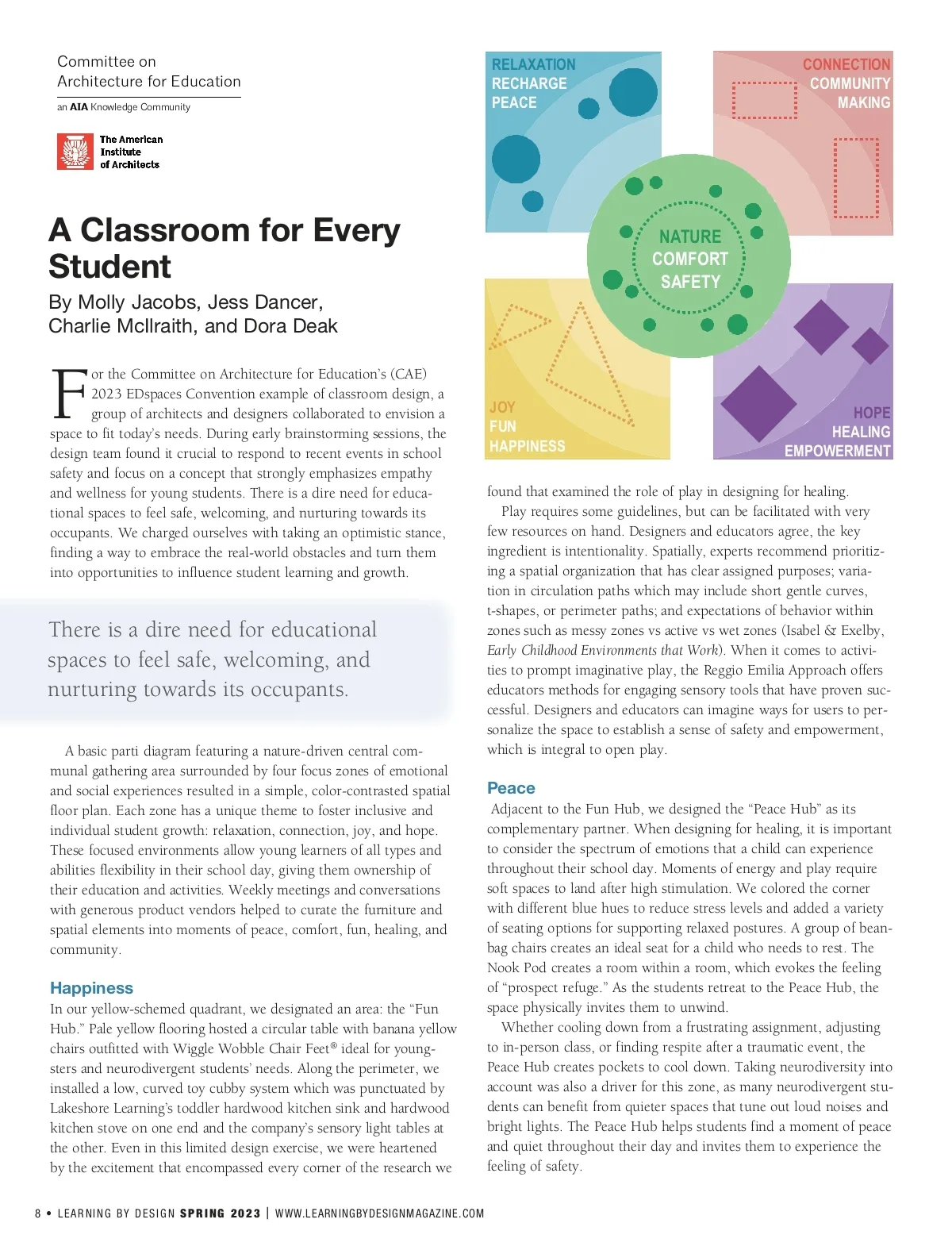 Committee on
Architecture for Education

an AIA Knowledge Community

The American Institute of Architects

A Classroom for Every Student

By Molly Jacobs, Jess Dancer, Charlie McIlraith, and Dora Deak

For the Committee on Architecture for Education's (CAE) 2023 EDspaces Convention example of classroom design, a group of architects and designers collaborated to envision a space to fit today's needs. During early brainstorming sessions, the design team found it crucial to respond to recent events in school safety and focus on a concept that strongly emphasizes empathy and wellness for young students. There is a dire need for educational spaces to feel safe, welcoming, and nurturing towards its occupants. We charged ourselves with taking an optimistic stance, finding a way to embrace the real-world obstacles and turn them into opportunities to influence student learning and growth.

There is a dire need for educational spaces to feel safe, welcoming, and nurturing towards its occupants.

A basic parti diagram featuring a nature-driven central communal gathering area surrounded by four focus zones of emotional and social experiences resulted in a simple, color-contrasted spatial floor plan. Each zone has a unique theme to foster inclusive and individual student growth: relaxation, connection, joy, and hope. These focused environments allow young learners of all types and abilities flexibility in their school day, giving them ownership of their education and activities. Weekly meetings and conversations with generous product vendors helped to curate the furniture and spatial elements into moments of peace, comfort, fun, healing, and community.

Happiness
In our yellow-schemed quadrant, we designated an area: the "Fun Hub." Pale yellow flooring hosted a circular table with banana yellow chairs outfitted with Wiggle Wobble Chair Feet® ideal for youngsters and neurodivergent students' needs. Along the perimeter, we installed a low, curved toy cubby system which was punctuated by Lakeshore Learning's toddler hardwood kitchen sink and hardwood kitchen stove on one end and the company's sensory light tables at the other. Even in this limited design exercise, we were heartened by the excitement that encompassed every corner of the research we

RELAXATION
RECHARGE
PEACE

CONNECTION
COMMUNITY
MAKING

NATURE
COMFORT
SAFETY

JOY
FUN
HAPPINESS

HOPE
HEALING
EMPOWERMENT

found that examined the role of play in designing for healing.

Play requires some guidelines, but can be facilitated with very few resources on hand. Designers and educators agree, the key ingredient is intentionality. Spatially, experts recommend prioritizing a spatial organization that has clear assigned purposes; variation in circulation paths which may include short gentle curves, t-shapes, or perimeter paths; and expectations of behavior within zones such as messy zones vs active vs wet zones (Isabel & Exelby, Early Childhood Environments that Work). When it comes to activities to prompt imaginative play, the Reggio Emilia Approach offers educators methods for engaging sensory tools that have proven successful. Designers and educators can imagine ways for users to personalize the space to establish a sense of safety and empowerment, which is integral to open play.

Peace
Adjacent to the Fun Hub, we designed the "Peace Hub" as its complementary partner. When designing for healing, it is important to consider the spectrum of emotions that a child can experience throughout their school day. Moments of energy and play require soft spaces to land after high stimulation. We colored the corner with different blue hues to reduce stress levels and added a variety of seating options for supporting relaxed postures. A group of beanbag chairs creates an ideal seat for a child who needs to rest. The Nook Pod creates a room within a room, which evokes the feeling of "prospect refuge." As the students retreat to the Peace Hub, the space physically invites them to unwind.

Whether cooling down from a frustrating assignment, adjusting to in-person class, or finding respite after a traumatic event, the Peace Hub creates pockets to cool down. Taking neurodiversity into account was also a driver for this zone, as many neurodivergent students can benefit from quieter spaces that tune out loud noises and bright lights. The Peace Hub helps students find a moment of peace and quiet throughout their day and invites them to experience the feeling of safety.

8 • LEARNING BY DESIGN SPRING 2023 | WWW.LEARNINGBYDESIGNMAGAZINE.COM